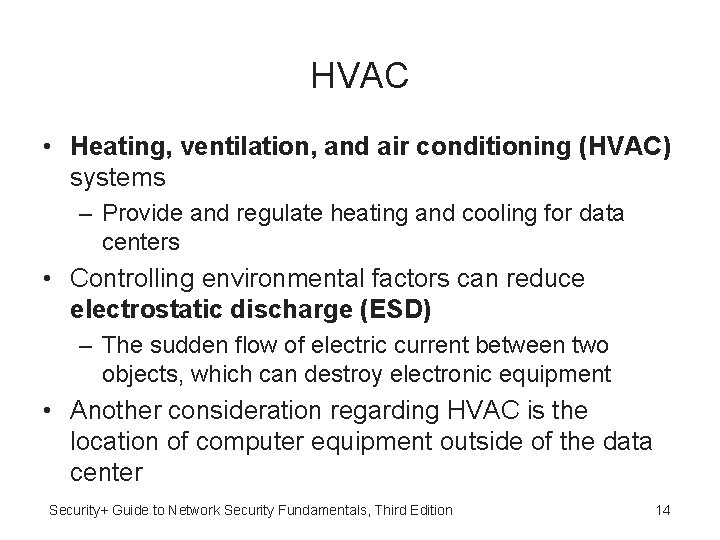 HVAC

• Heating, ventilation, and air conditioning (HVAC) systems
– Provide and regulate heating and cooling for data centers
• Controlling environmental factors can reduce electrostatic discharge (ESD)
– The sudden flow of electric current between two objects, which can destroy electronic equipment
• Another consideration regarding HVAC is the location of computer equipment outside of the data center

Security+ Guide to Network Security Fundamentals, Third Edition 14